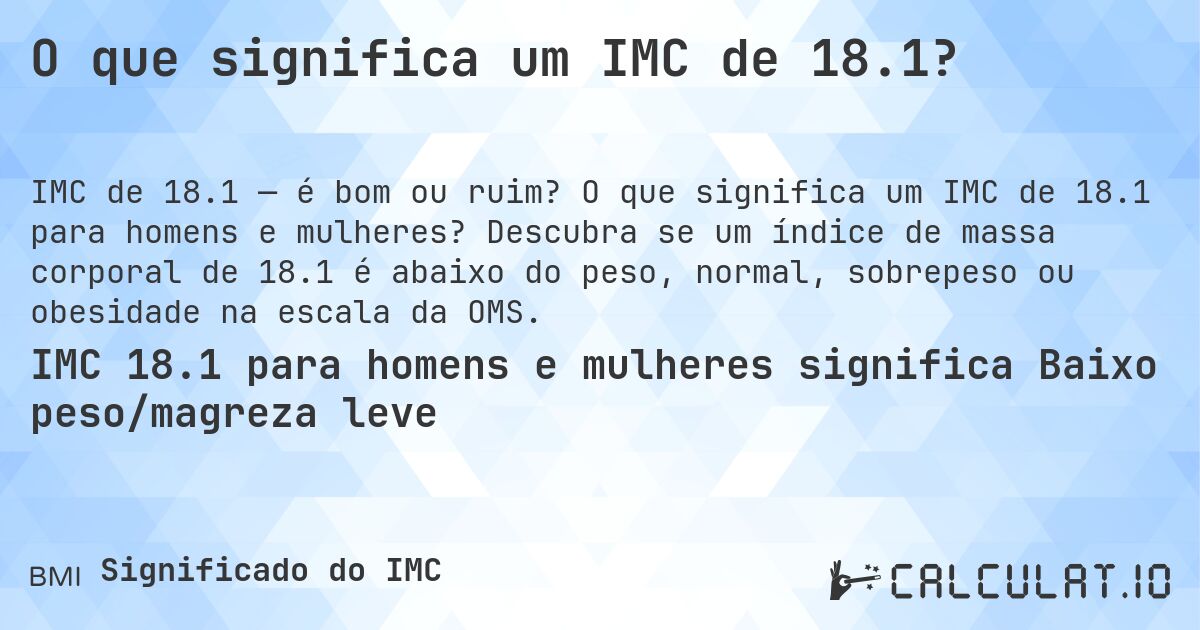 O que significa um IMC de 18.1?

IMC de 18.1 — é bom ou ruim? O que significa um IMC de 18.1 para homens e mulheres? Descubra se um índice de massa corporal de 18.1 é abaixo do peso, normal, sobrepeso ou obesidade na escala da OMS.

IMC 18.1 para homens e mulheres significa Baixo peso/magreza leve

BMI Significado do IMC

CALCULAT.IO